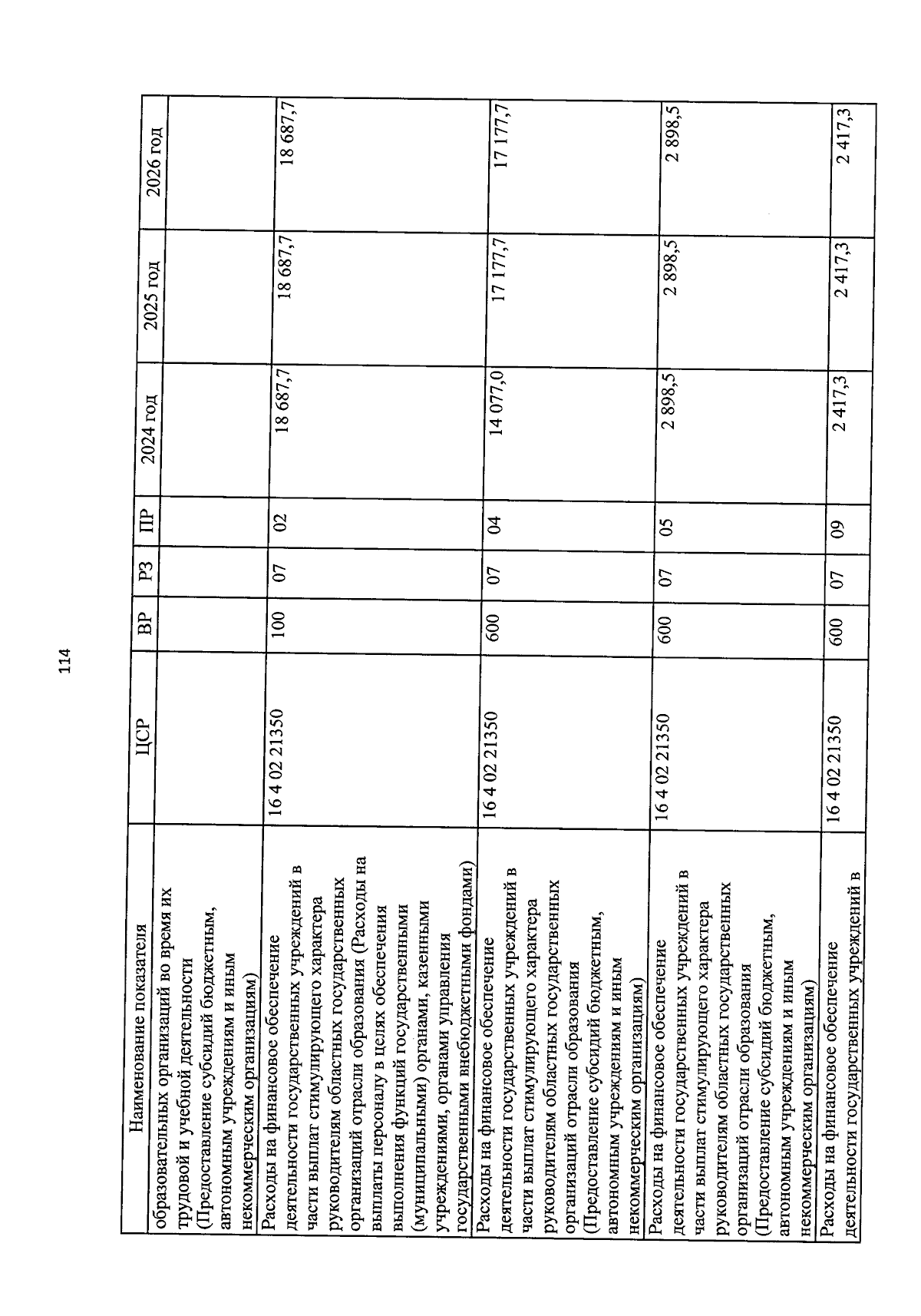 114

| Наименование показателя | ЦСР | ВР | РЗ | ПР | 2024 год | 2025 год | 2026 год |
|---|---|---|---|---|---|---|---|
| образовательных организаций во время их трудовой и учебной деятельности (Предоставление субсидий бюджетным, автономным учреждениям и иным некоммерческим организациям) | | | | | | | |
| Расходы на финансовое обеспечение деятельности государственных учреждений в части выплат стимулирующего характера руководителям областных государственных организаций отрасли образования (Расходы на выплаты персоналу в целях обеспечения выполнения функций государственными (муниципальными) органами, казенными учреждениями, органами управления государственными внебюджетными фондами) | 16 4 02 21350 | 100 | 07 | 02 | 18 687,7 | 18 687,7 | 18 687,7 |
| Расходы на финансовое обеспечение деятельности государственных учреждений в части выплат стимулирующего характера руководителям областных государственных организаций отрасли образования (Предоставление субсидий бюджетным, автономным учреждениям и иным некоммерческим организациям) | 16 4 02 21350 | 600 | 07 | 04 | 14 077,0 | 17 177,7 | 17 177,7 |
| Расходы на финансовое обеспечение деятельности государственных учреждений в части выплат стимулирующего характера руководителям областных государственных организаций отрасли образования (Предоставление субсидий бюджетным, автономным учреждениям и иным некоммерческим организациям) | 16 4 02 21350 | 600 | 07 | 05 | 2 898,5 | 2 898,5 | 2 898,5 |
| Расходы на финансовое обеспечение деятельности государственных учреждений в | 16 4 02 21350 | 600 | 07 | 09 | 2 417,3 | 2 417,3 | 2 417,3 |